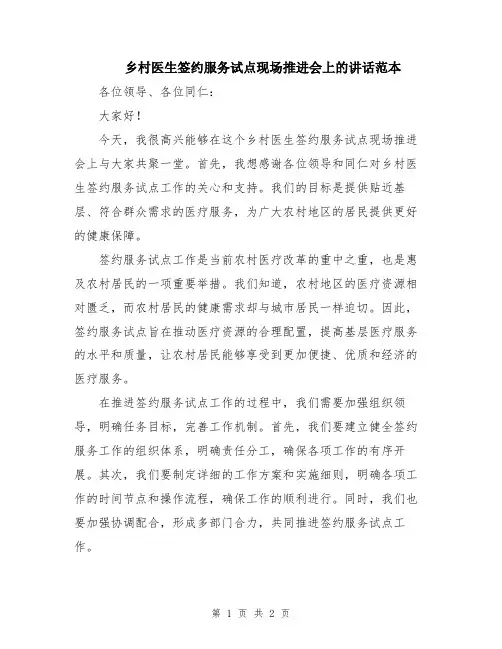 乡村医生签约服务试点现场推进会上的讲话范本

各位领导、各位同仁：

大家好！

今天，我很高兴能够在这个乡村医生签约服务试点现场推进会上与大家共聚一堂。首先，我想感谢各位领导和同仁对乡村医生签约服务试点工作的关心和支持。我们的目标是提供贴近基层、符合群众需求的医疗服务，为广大农村地区的居民提供更好的健康保障。

签约服务试点工作是当前农村医疗改革的重中之重，也是惠及农村居民的一项重要举措。我们知道，农村地区的医疗资源相对匮乏，而农村居民的健康需求却与城市居民一样迫切。因此，签约服务试点旨在推动医疗资源的合理配置，提高基层医疗服务的水平和质量，让农村居民能够享受到更加便捷、优质和经济的医疗服务。

在推进签约服务试点工作的过程中，我们需要加强组织领导，明确任务目标，完善工作机制。首先，我们要建立健全签约服务工作的组织体系，明确责任分工，确保各项工作的有序开展。其次，我们要制定详细的工作方案和实施细则，明确各项工作的时间节点和操作流程，确保工作的顺利进行。同时，我们也要加强协调配合，形成多部门合力，共同推进签约服务试点工作。

第 1 页 共 2 页